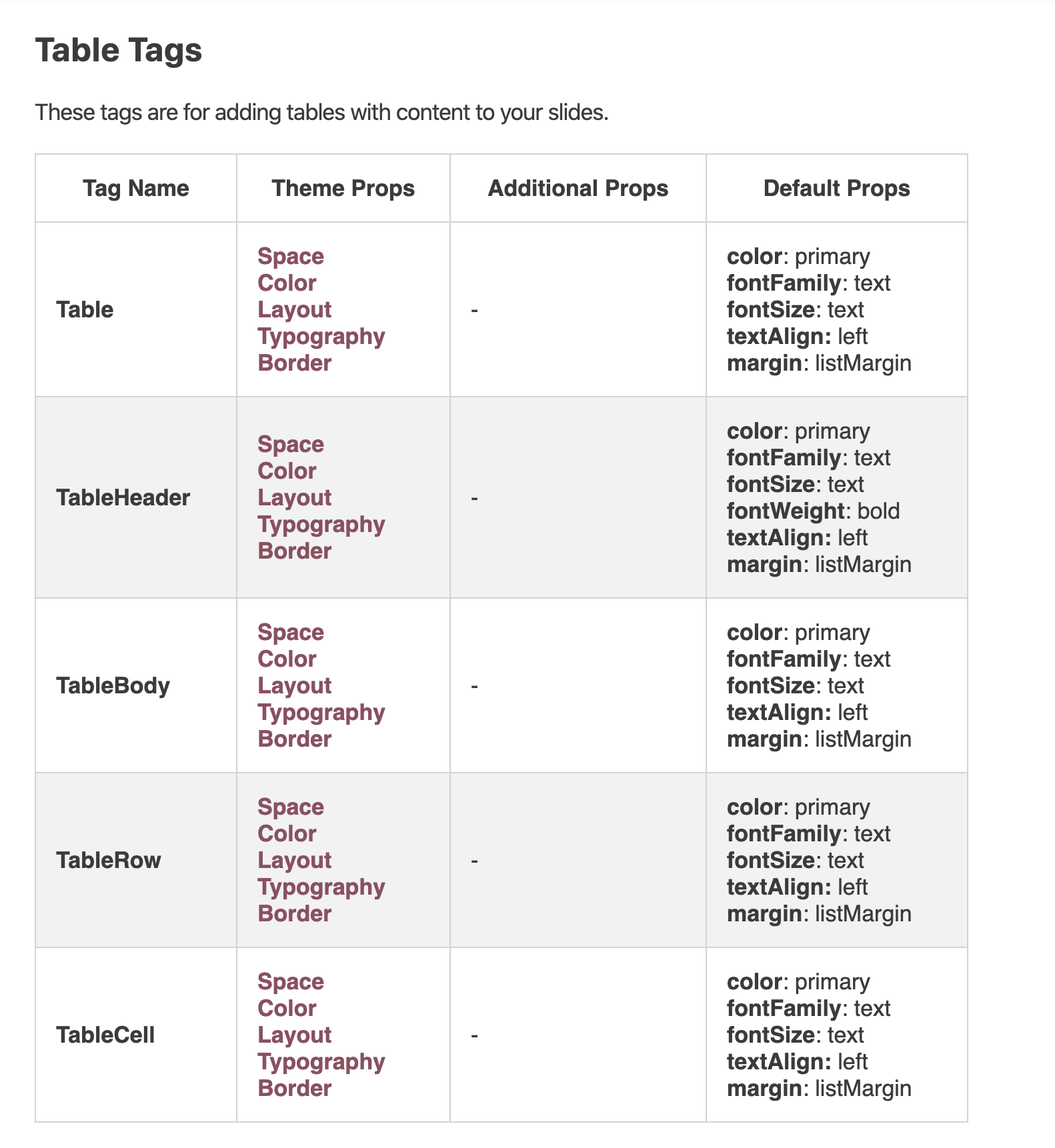 Table Tags

These tags are for adding tables with content to your slides.

| Tag Name | Theme Props | Additional Props | Default Props |
|---|---|---|---|
| Table | Space Color Layout Typography Border | - | color: primary fontFamily: text fontSize: text textAlign: left margin: listMargin |
| TableHeader | Space Color Layout Typography Border | - | color: primary fontFamily: text fontSize: text fontWeight: bold textAlign: left margin: listMargin |
| TableBody | Space Color Layout Typography Border | - | color: primary fontFamily: text fontSize: text textAlign: left margin: listMargin |
| TableRow | Space Color Layout Typography Border | - | color: primary fontFamily: text fontSize: text textAlign: left margin: listMargin |
| TableCell | Space Color Layout Typography Border | - | color: primary fontFamily: text fontSize: text textAlign: left margin: listMargin |